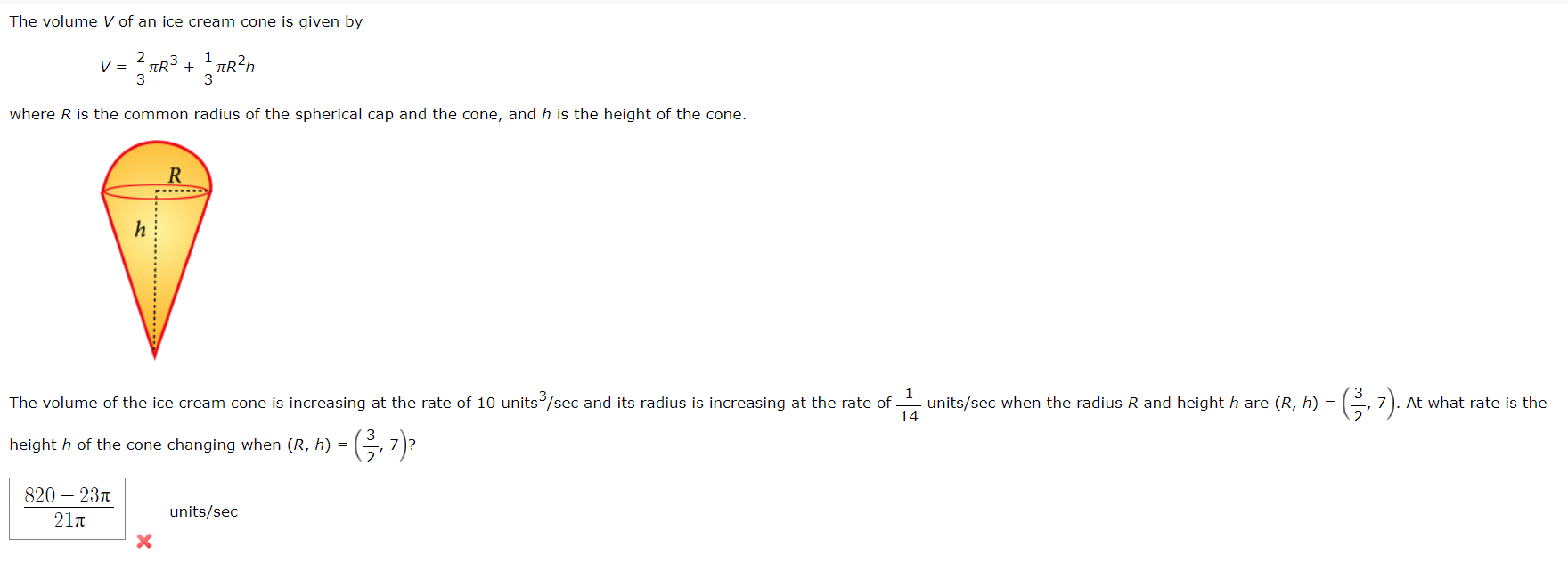 The volume $V$ of an ice cream cone is given by

$V = \frac{2}{3}\pi R^3 + \frac{1}{3}\pi R^2 h$

where $R$ is the common radius of the spherical cap and the cone, and $h$ is the height of the cone.

R

h

The volume of the ice cream cone is increasing at the rate of 10 units$^3$/sec and its radius is increasing at the rate of $\frac{1}{14}$ units/sec when the radius $R$ and height $h$ are $(R, h) = \left(\frac{3}{2}, 7\right)$. At what rate is the height $h$ of the cone changing when $(R, h) = \left(\frac{3}{2}, 7\right)$?

$\frac{820 - 23\pi}{21\pi}$ units/sec